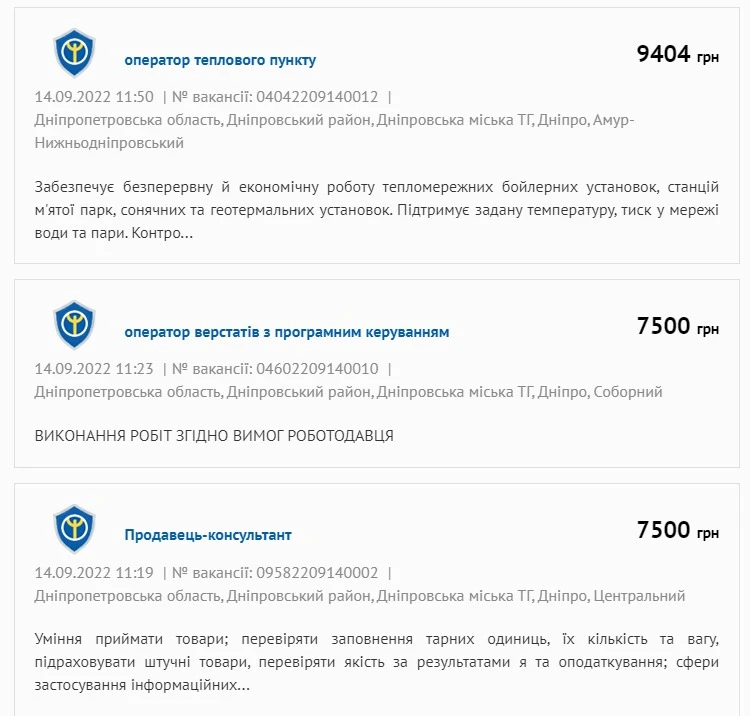 оператор теплового пункту

9404 грн

14.09.2022 11:50 | № вакансії: 04042209140012 |
Дніпропетровська область, Дніпровський район, Дніпровська міська ТГ, Дніпро, Амур-Нижньодніпровський

Забезпечує безперервну й економічну роботу тепломережних бойлерних установок, станцій м'ятої парк, сонячних та геотермальних установок. Підтримує задану температуру, тиск у мережі води та пари. Контро...

оператор верстатів з програмним керуванням

7500 грн

14.09.2022 11:23 | № вакансії: 04602209140010 |
Дніпропетровська область, Дніпровський район, Дніпровська міська ТГ, Дніпро, Соборний

ВИКОНАННЯ РОБІТ ЗГІДНО ВИМОГ РОБОТОДАВЦЯ

Продавець-консультант

7500 грн

14.09.2022 11:19 | № вакансії: 09582209140002 |
Дніпропетровська область, Дніпровський район, Дніпровська міська ТГ, Дніпро, Центральний

Уміння приймати товари; перевіряти заповнення тарних одиниць, їх кількість та вагу, підраховувати штучні товари, перевіряти якість за результатами я та оподаткування; сфери застосування інформаційних...